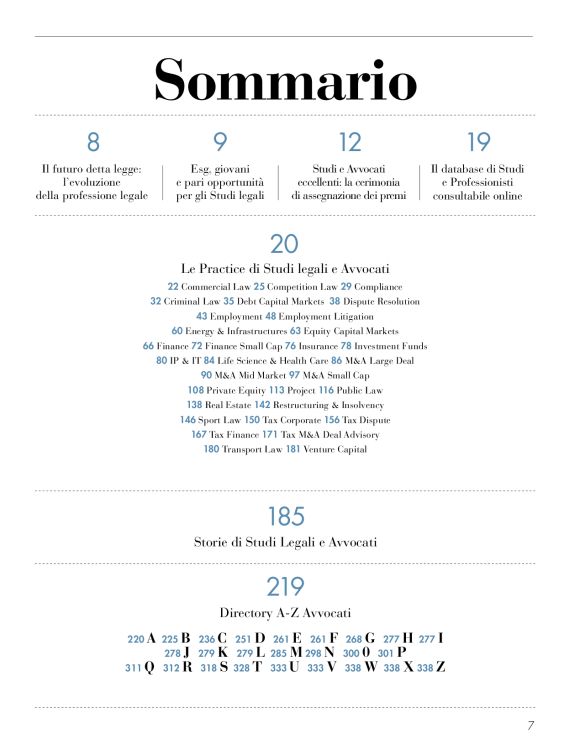 Sommario

8
Il futuro detta legge: l'evoluzione della professione legale

9
Esg, giovani e pari opportunità per gli Studi legali

12
Studi e Avvocati eccellenti: la cerimonia di assegnazione dei premi

19
Il database di Studi e Professionisti consultabile online

20
Le Practice di Studi legali e Avvocati
22 Commercial Law 25 Competition Law 29 Compliance
32 Criminal Law 35 Debt Capital Markets 38 Dispute Resolution
43 Employment 48 Employment Litigation
60 Energy & Infrastructures 63 Equity Capital Markets
66 Finance 72 Finance Small Cap 76 Insurance 78 Investment Funds
80 IP & IT 84 Life Science & Health Care 86 M&A Large Deal
90 M&A Mid Market 97 M&A Small Cap
108 Private Equity 113 Project 116 Public Law
138 Real Estate 142 Restructuring & Insolvency
146 Sport Law 150 Tax Corporate 156 Tax Dispute
167 Tax Finance 171 Tax M&A Deal Advisory
180 Transport Law 181 Venture Capital

185
Storie di Studi Legali e Avvocati

219
Directory A-Z Avvocati
220 A 225 B 236 C 251 D 261 E 261 F 268 G 277 H 277 I
278 J 279 K 279 L 285 M 298 N 300 O 301 P
311 Q 312 R 318 S 328 T 333 U 333 V 338 W 338 X 338 Z

7